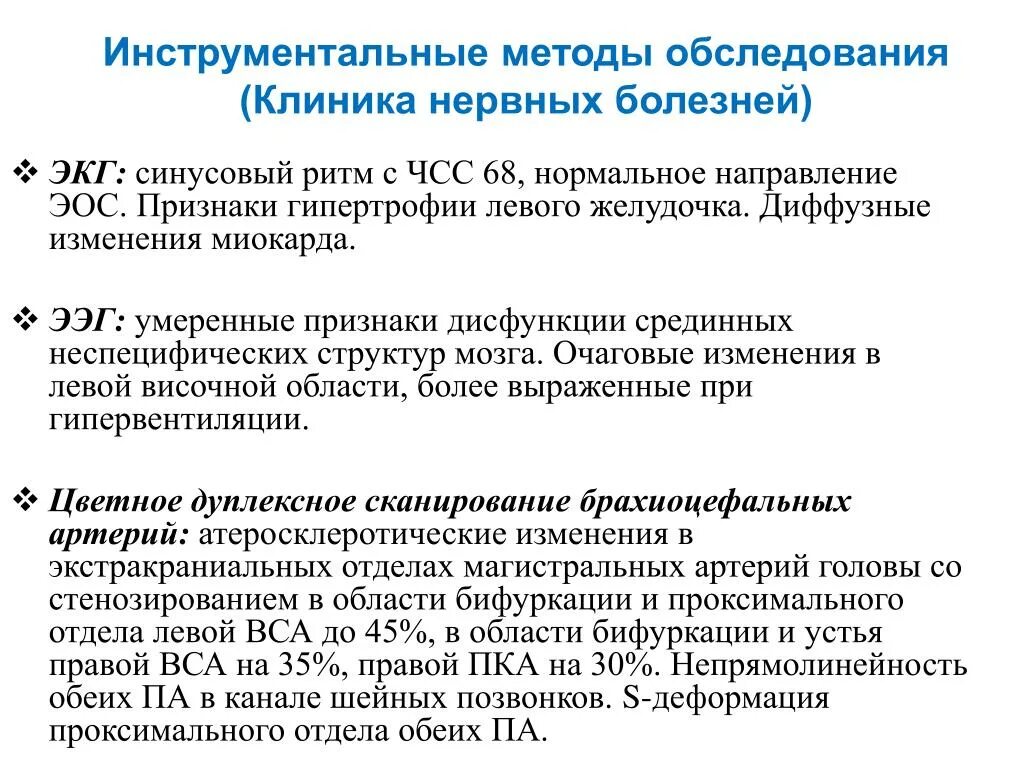 Инструментальные методы обследования (Клиника нервных болезней)

❖ ЭКГ: синусовый ритм с ЧСС 68, нормальное направление ЭОС. Признаки гипертрофии левого желудочка. Диффузные изменения миокарда.

❖ ЭЭГ: умеренные признаки дисфункции срединных неспецифических структур мозга. Очаговые изменения в левой височной области, более выраженные при гипервентиляции.

❖ Цветное дуплексное сканирование брахиоцефальных артерий: атеросклеротические изменения в экстракраниальных отделах магистральных артерий головы со стенозированием в области бифуркации и проксимального отдела левой ВСА до 45%, в области бифуркации и устья правой ВСА на 35%, правой ПКА на 30%. Непрямолинейность обеих ПА в канале шейных позвонков. S-деформация проксимального отдела обеих ПА.